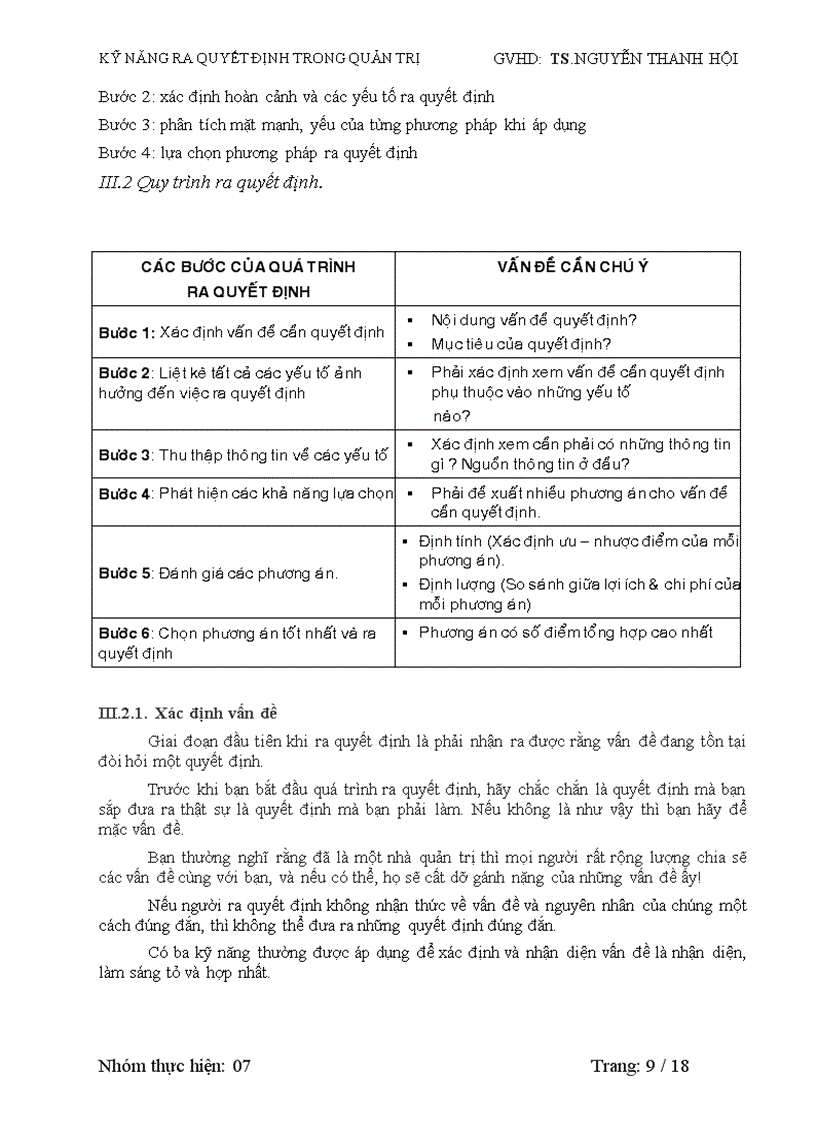 KỸ NĂNG RA QUYẾT ĐỊNH TRONG QUẢN TRỊ GVHD: TS.NGUYỄN THANH HỘI

Bước 2: xác định hoàn cảnh và các yếu tố ra quyết định

Bước 3: phân tích mặt mạnh, yếu của từng phương pháp khi áp dụng

Bước 4: lựa chọn phương pháp ra quyết định

III.2 Quy trình ra quyết định.

| CÁC BƯỚC CỦA QUÁ TRÌNH RA QUYẾT ĐỊNH | VẤN ĐỀ CẦN CHÚ Ý |
|---|---|
| **Bước 1:** Xác định vấn đề cần quyết định | ▪ Nội dung vấn đề quyết định? ▪ Mục tiêu của quyết định? |
| **Bước 2**: Liệt kê tất cả các yếu tố ảnh hưởng đến việc ra quyết định | ▪ Phải xác định xem vấn đề cần quyết định phụ thuộc vào những yếu tố nào? |
| **Bước 3**: Thu thập thông tin về các yếu tố | ▪ Xác định xem cần phải có những thông tin gì ? Nguồn thông tin ở đâu? |
| **Bước 4**: Phát hiện các khả năng lựa chọn | ▪ Phải đề xuất nhiều phương án cho vấn đề cần quyết định. |
| **Bước 5**: Đánh giá các phương án. | ▪ Định tính (Xác định ưu – nhược điểm của mỗi phương án). ▪ Định lượng (So sánh giữa lợi ích & chi phí của mỗi phương án) |
| **Bước 6**: Chọn phương án tốt nhất và ra quyết định | ▪ Phương án có số điểm tổng hợp cao nhất |

III.2.1. Xác định vấn đề

Giai đoạn đầu tiên khi ra quyết định là phải nhận ra được rằng vấn đề đang tồn tại đòi hỏi một quyết định.

Trước khi bạn bắt đầu quá trình ra quyết định, hãy chắc chắn là quyết định mà bạn sắp đưa ra thật sự là quyết định mà bạn phải làm. Nếu không là như vậy thì bạn hãy để mặc vấn đề.

Bạn thường nghĩ rằng đã là một nhà quản trị thì mọi người rất rộng lượng chia sẽ các vấn đề cùng với bạn, và nếu có thể, họ sẽ cất dỡ gánh nặng của những vấn đề ấy!

Nếu người ra quyết định không nhận thức về vấn đề và nguyên nhân của chúng một cách đúng đắn, thì không thể đưa ra những quyết định đúng đắn.

Có ba kỹ năng thường được áp dụng để xác định và nhận diện vấn đề là nhận diện, làm sáng tỏ và hợp nhất.

Nhóm thực hiện: 07 Trang: 9 / 18